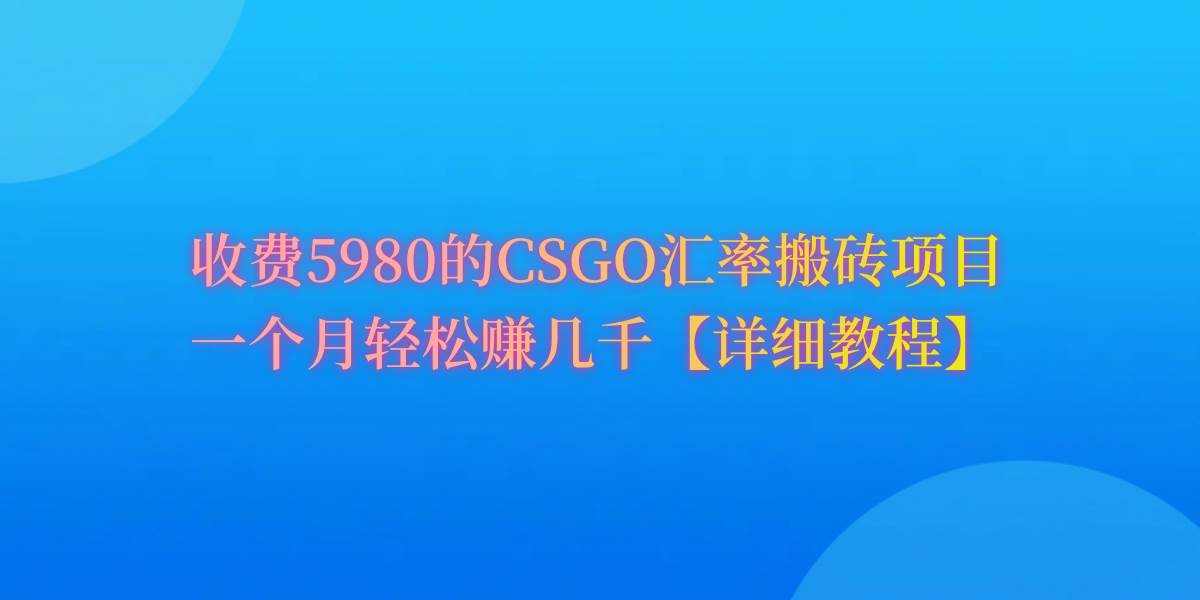 收费5980的CSGO汇率搬砖项目
一个月轻松赚几千【详细教程】